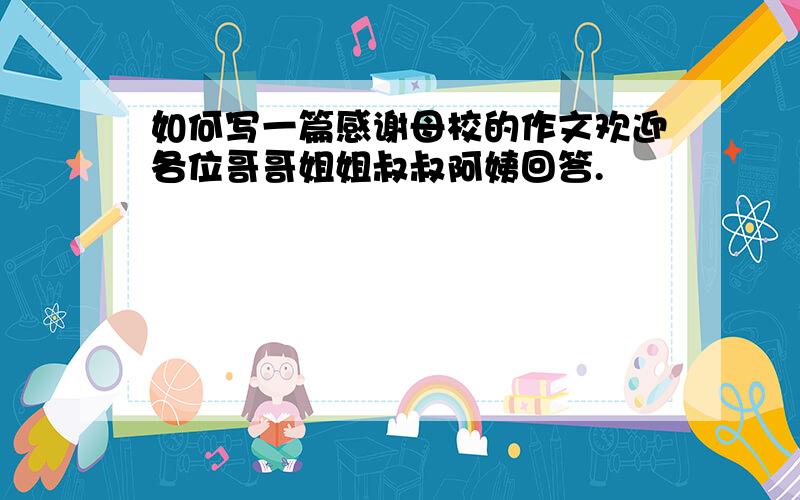 如何写一篇感谢母校的作文欢迎各位哥哥姐姐叔叔阿姨回答.